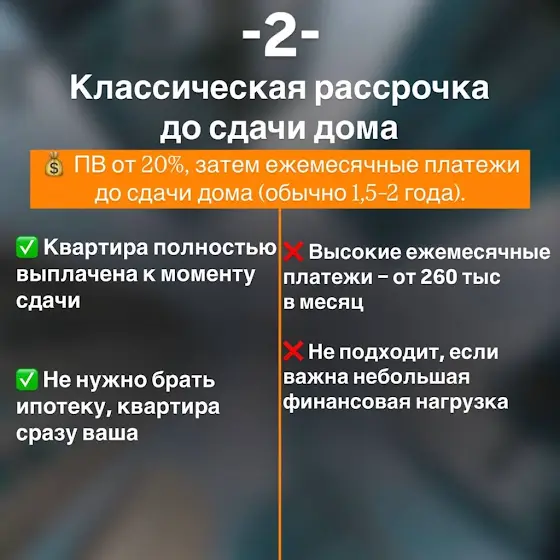 -2-

Классическая рассрочка до сдачи дома

💰 ПВ от 20%, затем ежемесячные платежи до сдачи дома (обычно 1,5-2 года).

✅ Квартира полностью выплачена к моменту сдачи

✅ Не нужно брать ипотеку, квартира сразу ваша

❌ Высокие ежемесячные платежи - от 260 тыс в месяц

❌ Не подходит, если важна небольшая финансовая нагрузка